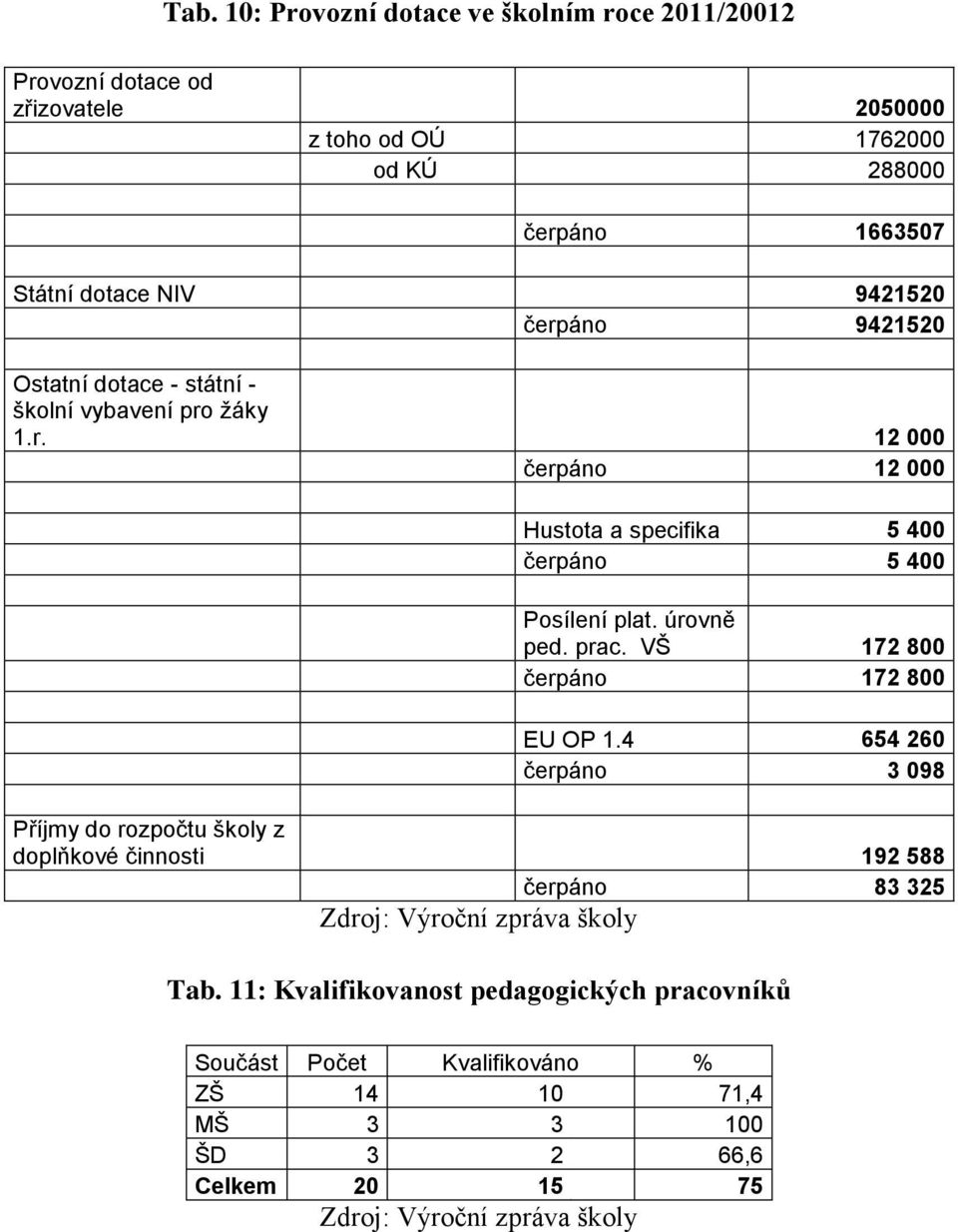 Tab. 10: Provozní dotace ve školním roce 2011/20012

| | | | |
|---|---|---|---|
| Provozní dotace od zřizovatele | | | 2050000 |
| | z toho od OÚ | | 1762000 |
| | od KÚ | | 288000 |
| | | | |
| | | čerpáno | 1663507 |
| | | | |
| Státní dotace NIV | | | 9421520 |
| | | čerpáno | 9421520 |
| | | | |
| Ostatní dotace - státní - školní vybavení pro žáky 1.r. | | | 12 000 |
| | | čerpáno | 12 000 |
| | | | |
| | | Hustota a specifika | 5 400 |
| | | čerpáno | 5 400 |
| | | | |
| | | Posílení plat. úrovně ped. prac. VŠ | 172 800 |
| | | čerpáno | 172 800 |
| | | | |
| | | EU OP 1.4 | 654 260 |
| | | čerpáno | 3 098 |
| | | | |
| Příjmy do rozpočtu školy z doplňkové činnosti | | | 192 588 |
| | | čerpáno | 83 325 |

Zdroj: Výroční zpráva školy

Tab. 11: Kvalifikovanost pedagogických pracovníků

| Součást | Počet | Kvalifikováno | % |
|---|---|---|---|
| ZŠ | 14 | 10 | 71,4 |
| MŠ | 3 | 3 | 100 |
| ŠD | 3 | 2 | 66,6 |
| Celkem | 20 | 15 | 75 |

Zdroj: Výroční zpráva školy